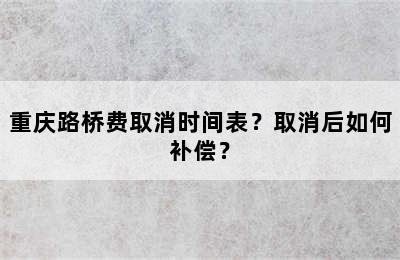 重庆路桥费取消时间表？取消后如何补偿？